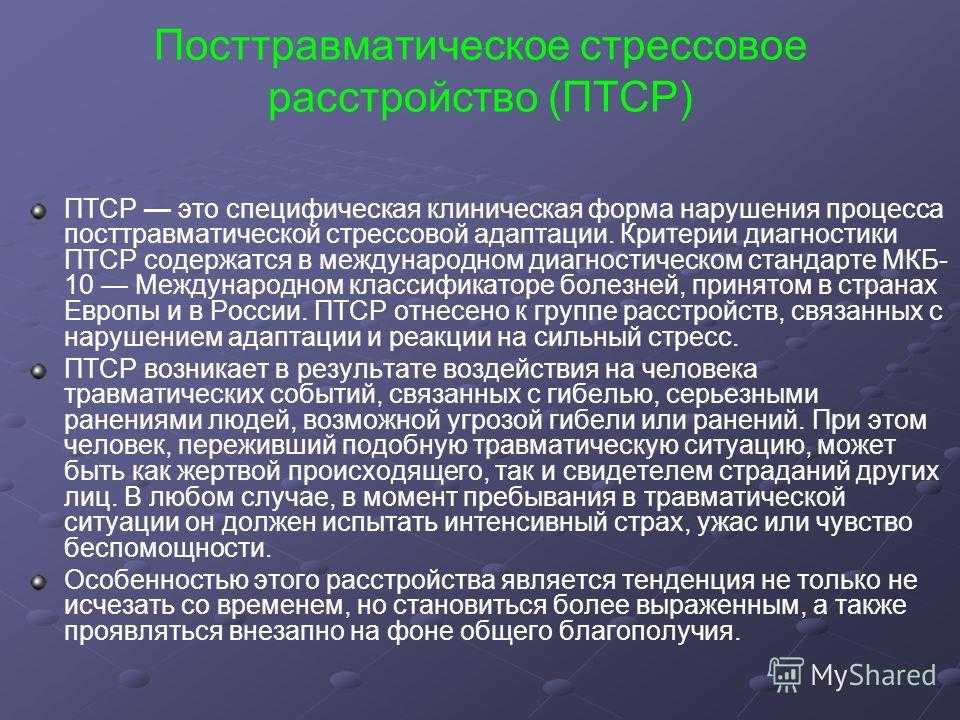 Посттравматическое стрессовое расстройство (ПТСР)

ПТСР — это специфическая клиническая форма нарушения процесса посттравматической стрессовой адаптации. Критерии диагностики ПТСР содержатся в международном диагностическом стандарте МКБ-10 — Международном классификаторе болезней, принятом в странах Европы и в России. ПТСР отнесено к группе расстройств, связанных с нарушением адаптации и реакции на сильный стресс.

ПТСР возникает в результате воздействия на человека травматических событий, связанных с гибелью, серьезными ранениями людей, возможной угрозой гибели или ранений. При этом человек, переживший подобную травматическую ситуацию, может быть как жертвой происходящего, так и свидетелем страданий других лиц. В любом случае, в момент пребывания в травматической ситуации он должен испытать интенсивный страх, ужас или чувство беспомощности.

Особенностью этого расстройства является тенденция не только не исчезать со временем, но становиться более выраженным, а также проявляться внезапно на фоне общего благополучия.

MyShared